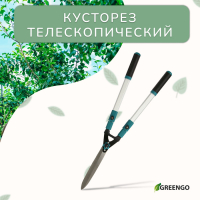 КУСТОРЕЗ ТЕЛЕСКОПИЧЕСКИЙ

GREENGO